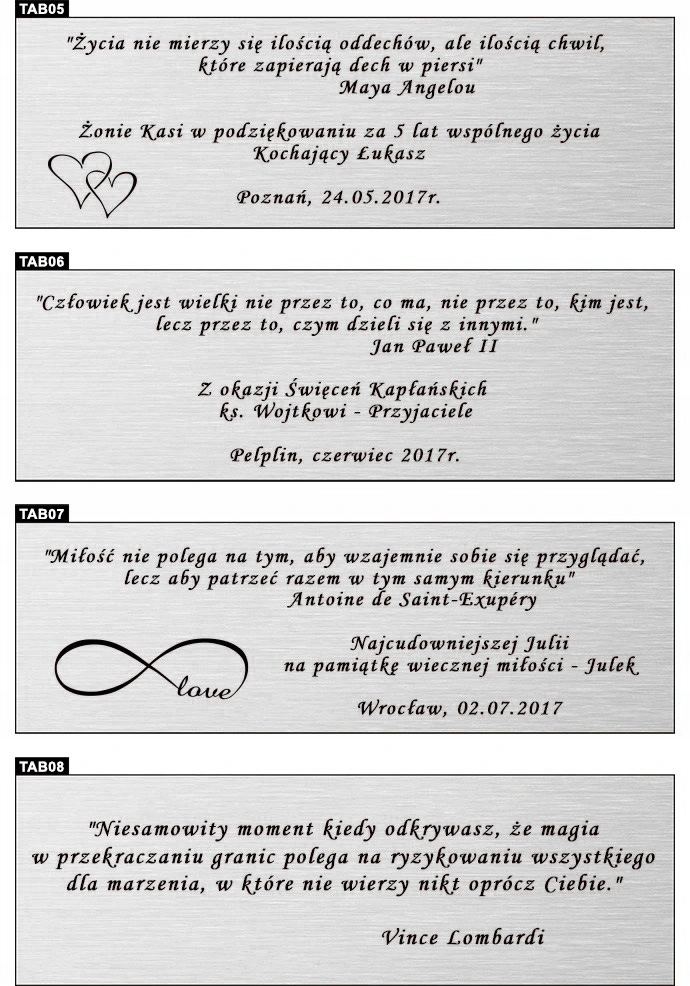 TAB05

"Życia nie mierzy się ilością oddechów, ale ilością chwil,
które zapierają dech w piersi"
Maya Angelou

Żonie Kasi w podziękowaniu za 5 lat wspólnego życia
Kochający Łukasz

Poznań, 24.05.2017r.

TAB06

"Człowiek jest wielki nie przez to, co ma, nie przez to, kim jest,
lecz przez to, czym dzieli się z innymi."
Jan Paweł II

Z okazji Święceń Kapłańskich
ks. Wojtkowi - Przyjaciele

Pelplin, czerwiec 2017r.

TAB07

"Miłość nie polega na tym, aby wzajemnie sobie się przyglądać,
lecz aby patrzeć razem w tym samym kierunku"
Antoine de Saint-Exupéry

love

Najcudowniejszej Julii
na pamiątkę wiecznej miłości - Julek

Wrocław, 02.07.2017

TAB08

"Niesamowity moment kiedy odkrywasz, że magia
w przekraczaniu granic polega na ryzykowaniu wszystkiego
dla marzenia, w które nie wierzy nikt oprócz Ciebie."

Vince Lombardi